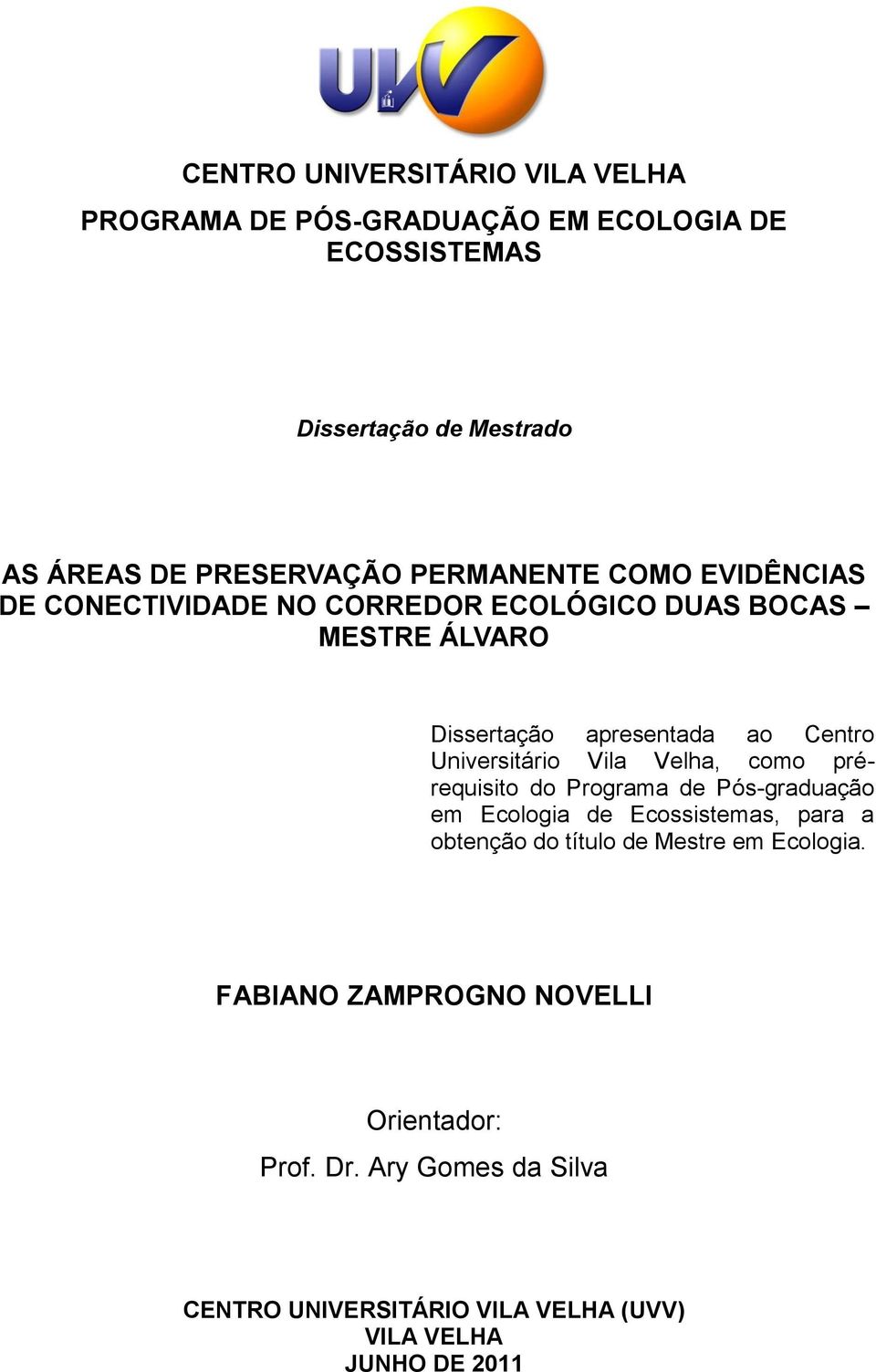 UVV

CENTRO UNIVERSITÁRIO VILA VELHA

PROGRAMA DE PÓS-GRADUAÇÃO EM ECOLOGIA DE ECOSSISTEMAS

Dissertação de Mestrado

AS ÁREAS DE PRESERVAÇÃO PERMANENTE COMO EVIDÊNCIAS DE CONECTIVIDADE NO CORREDOR ECOLÓGICO DUAS BOCAS – MESTRE ÁLVARO

Dissertação apresentada ao Centro Universitário Vila Velha, como pré-requisito do Programa de Pós-graduação em Ecologia de Ecossistemas, para a obtenção do título de Mestre em Ecologia.

FABIANO ZAMPROGNO NOVELLI

Orientador:
Prof. Dr. Ary Gomes da Silva

CENTRO UNIVERSITÁRIO VILA VELHA (UVV)
VILA VELHA
JUNHO DE 2011